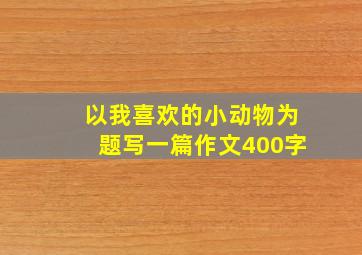 以我喜欢的小动物为题写一篇作文400字